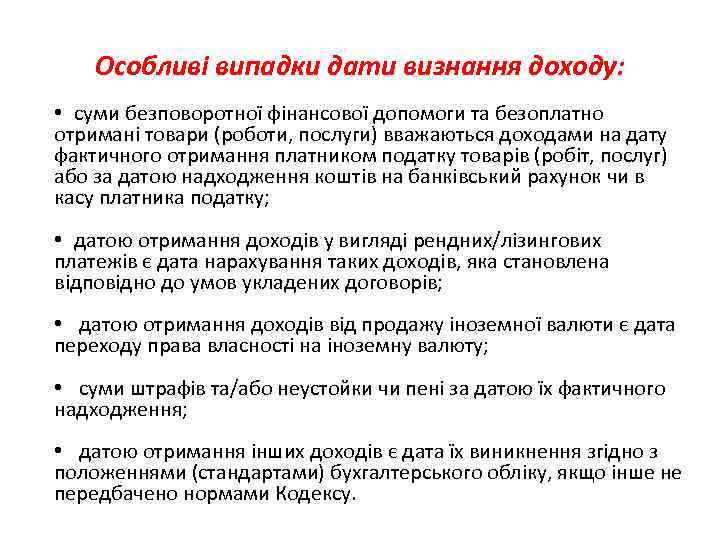 Особливі випадки дати визнання доходу:

• суми безповоротної фінансової допомоги та безоплатно отримані товари (роботи, послуги) вважаються доходами на дату фактичного отримання платником податку товарів (робіт, послуг) або за датою надходження коштів на банківський рахунок чи в касу платника податку;

• датою отримання доходів у вигляді рендних/лізингових платежів є дата нарахування таких доходів, яка становлена відповідно до умов укладених договорів;

• датою отримання доходів від продажу іноземної валюти є дата переходу права власності на іноземну валюту;

• суми штрафів та/або неустойки чи пені за датою їх фактичного надходження;

• датою отримання інших доходів є дата їх виникнення згідно з положеннями (стандартами) бухгалтерського обліку, якщо інше не передбачено нормами Кодексу.